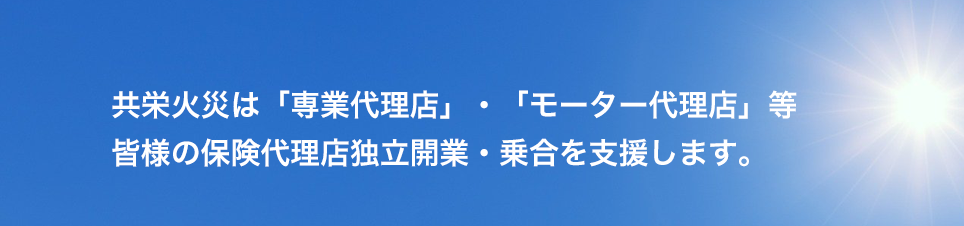 共栄火災は「専業代理店」・「モーター代理店」等
皆様の保険代理店独立開業・乗合を支援します。